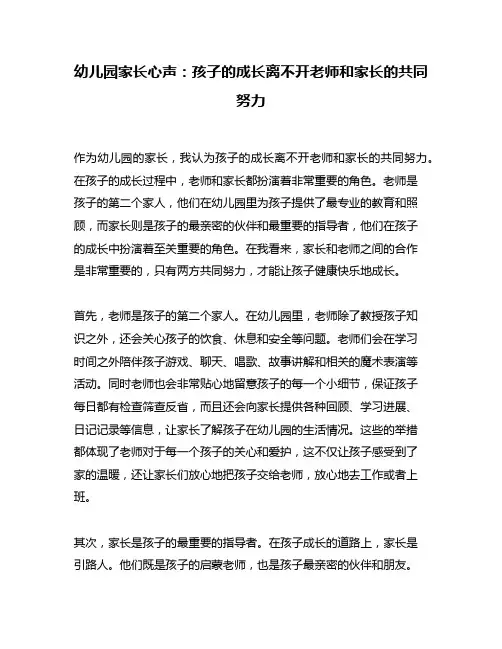 幼儿园家长心声：孩子的成长离不开老师和家长的共同努力

作为幼儿园的家长，我认为孩子的成长离不开老师和家长的共同努力。在孩子的成长过程中，老师和家长都扮演着非常重要的角色。老师是孩子的第二个家人，他们在幼儿园里为孩子提供了最专业的教育和照顾，而家长则是孩子的最亲密的伙伴和最重要的指导者，他们在孩子的成长中扮演着至关重要的角色。在我看来，家长和老师之间的合作是非常重要的，只有两方共同努力，才能让孩子健康快乐地成长。

首先，老师是孩子的第二个家人。在幼儿园里，老师除了教授孩子知识之外，还会关心孩子的饮食、休息和安全等问题。老师们会在学习时间之外陪伴孩子游戏、聊天、唱歌、故事讲解和相关的魔术表演等活动。同时老师也会非常贴心地留意孩子的每一个小细节，保证孩子每日都有检查筛查反省，而且还会向家长提供各种回顾、学习进展、日记记录等信息，让家长了解孩子在幼儿园的生活情况。这些的举措都体现了老师对于每一个孩子的关心和爱护，这不仅让孩子感受到了家的温暖，还让家长们放心地把孩子交给老师，放心地去工作或者上班。

其次，家长是孩子的最重要的指导者。在孩子成长的道路上，家长是引路人。他们既是孩子的启蒙老师，也是孩子最亲密的伙伴和朋友。